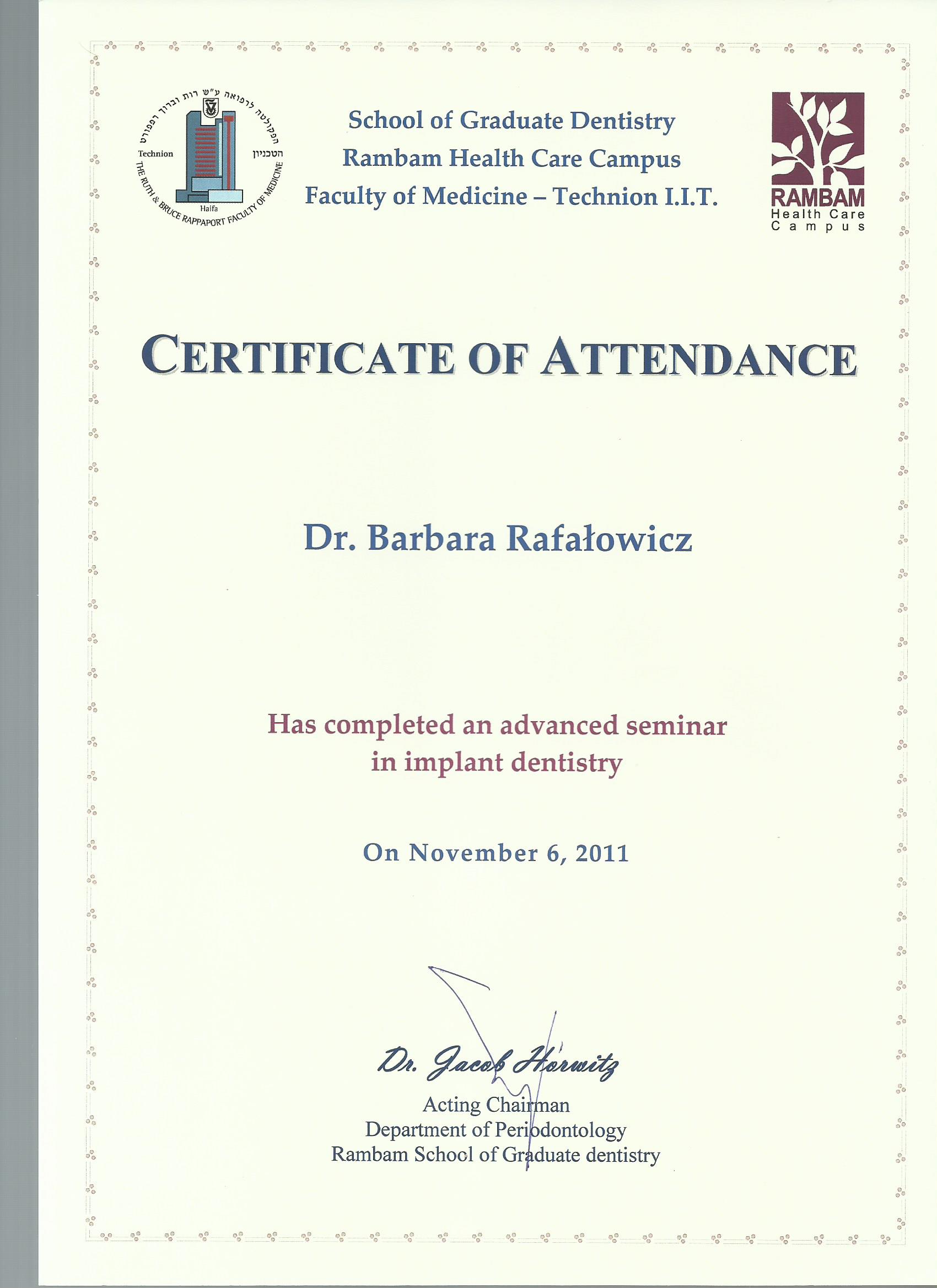 הפקולטה לרפואה ע"ש רות וברוך רפפורט
Technion
הטכניון
Haifa
THE RUTH & BRUCE RAPPAPORT FACULTY OF MEDICINE

School of Graduate Dentistry
Rambam Health Care Campus
Faculty of Medicine – Technion I.I.T.

RAMBAM
Health Care
Campus

CERTIFICATE OF ATTENDANCE

Dr. Barbara Rafałowicz

Has completed an advanced seminar in implant dentistry

On November 6, 2011

Dr. Jacob Horwitz
Acting Chairman
Department of Periodontology
Rambam School of Graduate dentistry